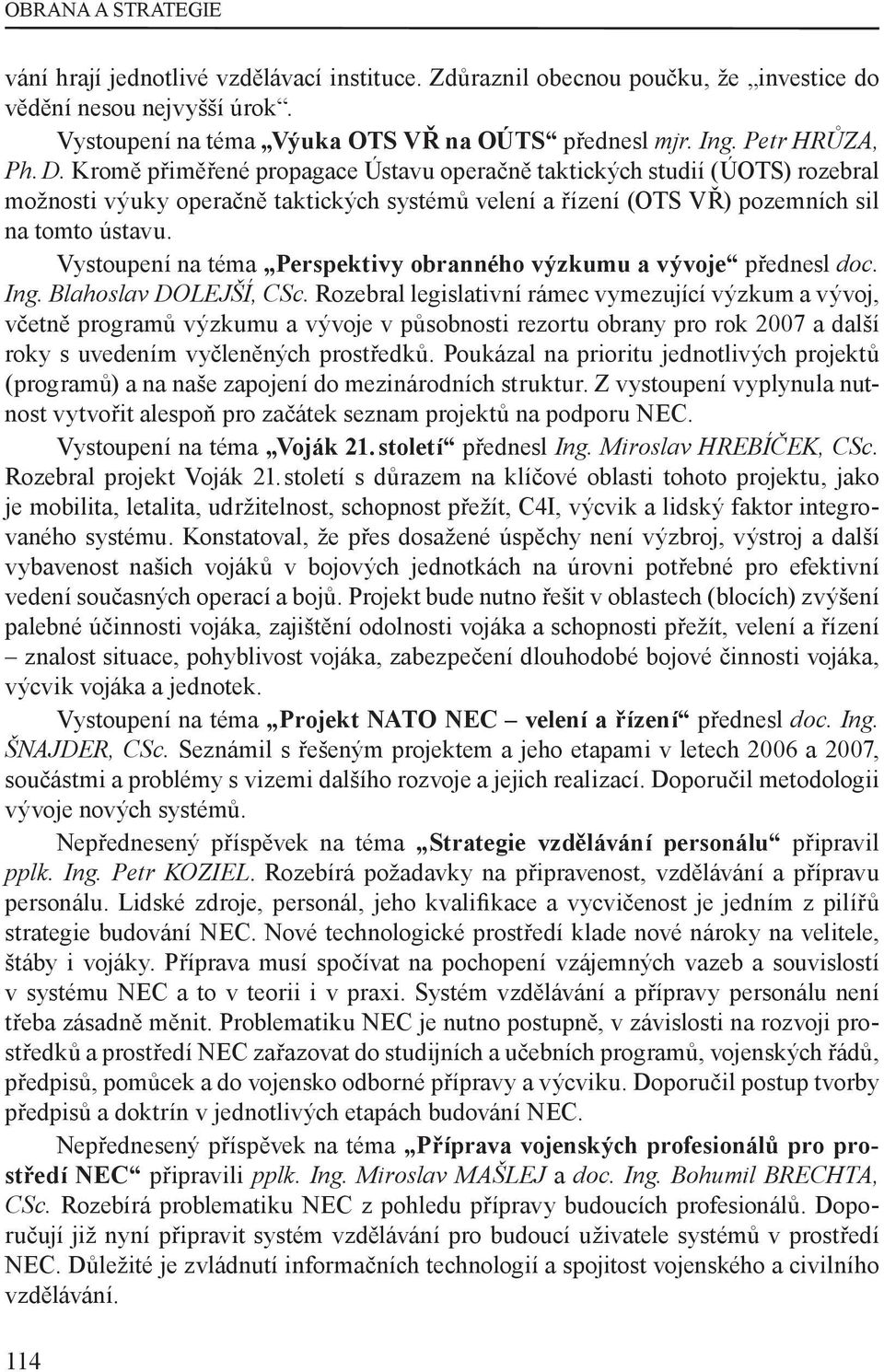 OBRANA A STRATEGIE

vání hrají jednotlivé vzdělávací instituce. Zdůraznil obecnou poučku, že „investice do vědění nesou nejvyšší úrok“.

Vystoupení na téma „Výuka OTS VŘ na OÚTS“ přednesl mjr. Ing. Petr HRŮZA, Ph. D. Kromě přiměřené propagace Ústavu operačně taktických studií (ÚOTS) rozebral možnosti výuky operačně taktických systémů velení a řízení (OTS VŘ) pozemních sil na tomto ústavu.

Vystoupení na téma „Perspektivy obranného výzkumu a vývoje“ přednesl doc. Ing. Blahoslav DOLEJŠÍ, CSc. Rozebral legislativní rámec vymezující výzkum a vývoj, včetně programů výzkumu a vývoje v působnosti rezortu obrany pro rok 2007 a další roky s uvedením vyčleněných prostředků. Poukázal na prioritu jednotlivých projektů (programů) a na naše zapojení do mezinárodních struktur. Z vystoupení vyplynula nutnost vytvořit alespoň pro začátek seznam projektů na podporu NEC.

Vystoupení na téma „Voják 21. století“ přednesl Ing. Miroslav HREBÍČEK, CSc. Rozebral projekt Voják 21. století s důrazem na klíčové oblasti tohoto projektu, jako je mobilita, letalita, udržitelnost, schopnost přežít, C4I, výcvik a lidský faktor integrovaného systému. Konstatoval, že přes dosažené úspěchy není výzbroj, výstroj a další vybavenost našich vojáků v bojových jednotkách na úrovni potřebné pro efektivní vedení současných operací a bojů. Projekt bude nutno řešit v oblastech (blocích) zvýšení palebné účinnosti vojáka, zajištění odolnosti vojáka a schopnosti přežít, velení a řízení – znalost situace, pohyblivost vojáka, zabezpečení dlouhodobé bojové činnosti vojáka, výcvik vojáka a jednotek.

Vystoupení na téma „Projekt NATO NEC – velení a řízení“ přednesl doc. Ing. ŠNAJDER, CSc. Seznámil s řešeným projektem a jeho etapami v letech 2006 a 2007, součástmi a problémy s vizemi dalšího rozvoje a jejich realizací. Doporučil metodologii vývoje nových systémů.

Nepřednesený příspěvek na téma „Strategie vzdělávání personálu“ připravil pplk. Ing. Petr KOZIEL. Rozebírá požadavky na připravenost, vzdělávání a přípravu personálu. Lidské zdroje, personál, jeho kvalifikace a vycvičenost je jedním z pilířů strategie budování NEC. Nové technologické prostředí klade nové nároky na velitele, štáby i vojáky. Příprava musí spočívat na pochopení vzájemných vazeb a souvislostí v systému NEC a to v teorii i v praxi. Systém vzdělávání a přípravy personálu není třeba zásadně měnit. Problematiku NEC je nutno postupně, v závislosti na rozvoji prostředků a prostředí NEC zařazovat do studijních a učebních programů, vojenských řádů, předpisů, pomůcek a do vojensko odborné přípravy a výcviku. Doporučil postup tvorby předpisů a doktrín v jednotlivých etapách budování NEC.

Nepřednesený příspěvek na téma „Příprava vojenských profesionálů pro prostředí NEC“ připravili pplk. Ing. Miroslav MAŠLEJ a doc. Ing. Bohumil BRECHTA, CSc. Rozebírá problematiku NEC z pohledu přípravy budoucích profesionálů. Doporučují již nyní připravit systém vzdělávání pro budoucí uživatele systémů v prostředí NEC. Důležité je zvládnutí informačních technologií a spojitost vojenského a civilního vzdělávání.

114